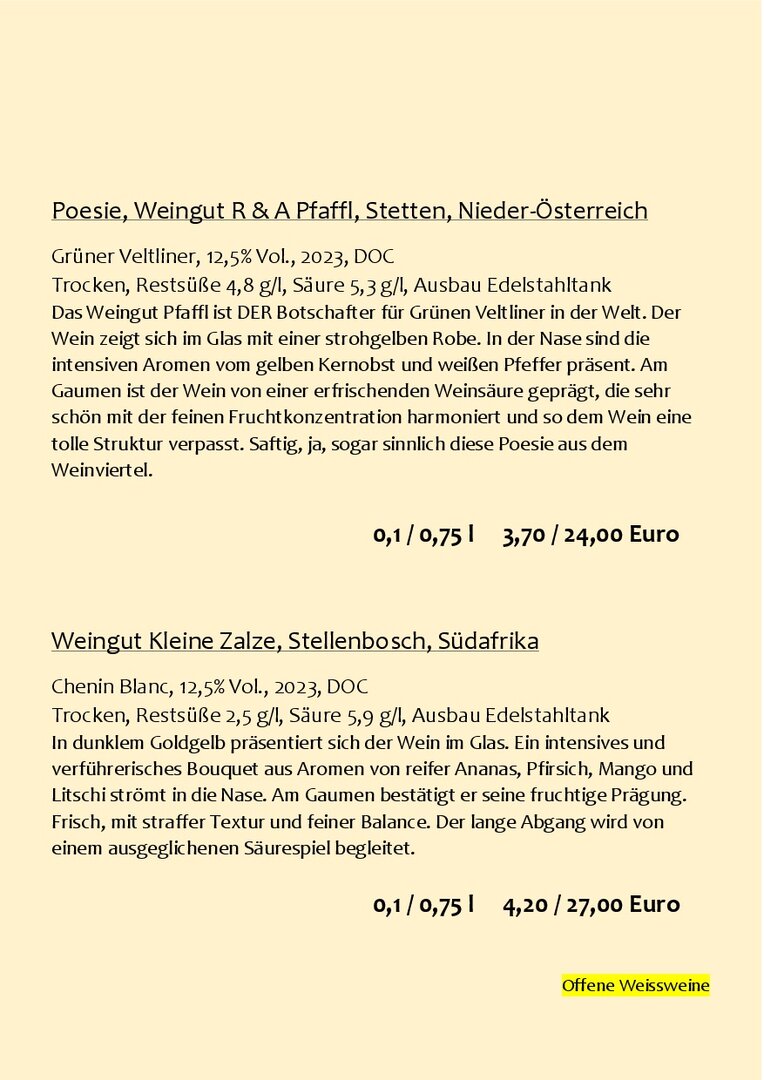 Poesie, Weingut R & A Pfaffl, Stetten, Nieder-Österreich

Grüner Veltliner, 12,5% Vol., 2023, DOC
Trocken, Restsüße 4,8 g/l, Säure 5,3 g/l, Ausbau Edelstahltank
Das Weingut Pfaffl ist DER Botschafter für Grünen Veltliner in der Welt. Der Wein zeigt sich im Glas mit einer strohgelben Robe. In der Nase sind die intensiven Aromen vom gelben Kernobst und weißen Pfeffer präsent. Am Gaumen ist der Wein von einer erfrischenden Weinsäure geprägt, die sehr schön mit der feinen Fruchtkonzentration harmoniert und so dem Wein eine tolle Struktur verpasst. Saftig, ja, sogar sinnlich diese Poesie aus dem Weinviertel.

0,1 / 0,75 l 3,70 / 24,00 Euro

Weingut Kleine Zalze, Stellenbosch, Südafrika

Chenin Blanc, 12,5% Vol., 2023, DOC
Trocken, Restsüße 2,5 g/l, Säure 5,9 g/l, Ausbau Edelstahltank
In dunklem Goldgelb präsentiert sich der Wein im Glas. Ein intensives und verführerisches Bouquet aus Aromen von reifer Ananas, Pfirsich, Mango und Litschi strömt in die Nase. Am Gaumen bestätigt er seine fruchtige Prägung. Frisch, mit straffer Textur und feiner Balance. Der lange Abgang wird von einem ausgeglichenen Säurespiel begleitet.

0,1 / 0,75 l 4,20 / 27,00 Euro

Offene Weissweine